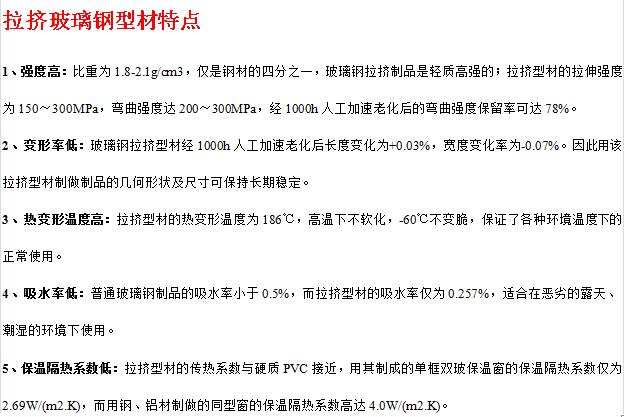 拉挤玻璃钢型材特点

1、强度高：比重为 1.8-2.1g/cm3，仅是钢材的四分之一，玻璃钢拉挤制品是轻质高强的；拉挤型材的拉伸强度为 150～300MPa，弯曲强度达 200～300MPa，经 1000h 人工加速老化后的弯曲强度保留率可达 78%。

2、变形率低：玻璃钢拉挤型材经 1000h 人工加速老化后长度变化为+0.03%，宽度变化率为-0.07%。因此用该拉挤型材制做制品的几何形状及尺寸可保持长期稳定。

3、热变形温度高：拉挤型材的热变形温度为 186℃，高温下不软化，-60℃不变脆，保证了各种环境温度下的正常使用。

4、吸水率低：普通玻璃钢制品的吸水率小于 0.5%，而拉挤型材的吸水率仅为 0.257%，适合在恶劣的露天、潮湿的环境下使用。

5、保温隔热系数低：拉挤型材的传热系数与硬质 PVC 接近，用其制成的单框双玻保温窗的保温隔热系数仅为 2.69W/(m2.K)，而用钢、铝材制做的同型窗的保温隔热系数高达 4.0W/(m2.K)。